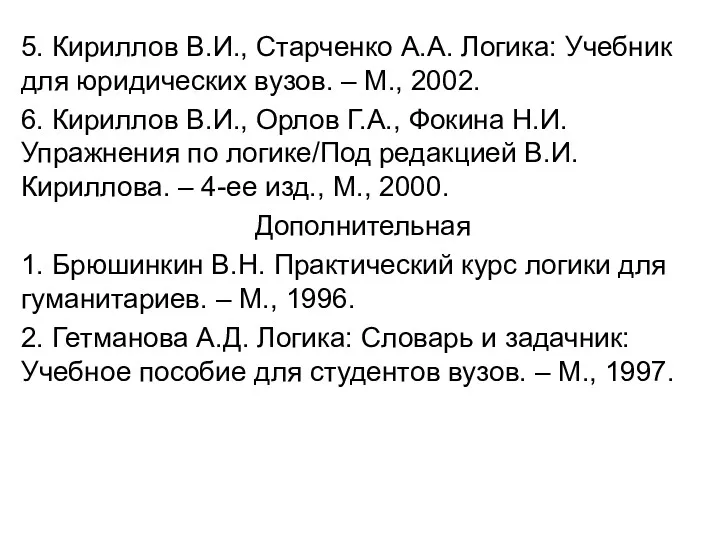 5. Кириллов В.И., Старченко А.А. Логика: Учебник для юридических вузов. – М., 2002.

6. Кириллов В.И., Орлов Г.А., Фокина Н.И. Упражнения по логике/Под редакцией В.И. Кириллова. – 4-ее изд., М., 2000.

Дополнительная

1. Брюшинкин В.Н. Практический курс логики для гуманитариев. – М., 1996.

2. Гетманова А.Д. Логика: Словарь и задачник: Учебное пособие для студентов вузов. – М., 1997.